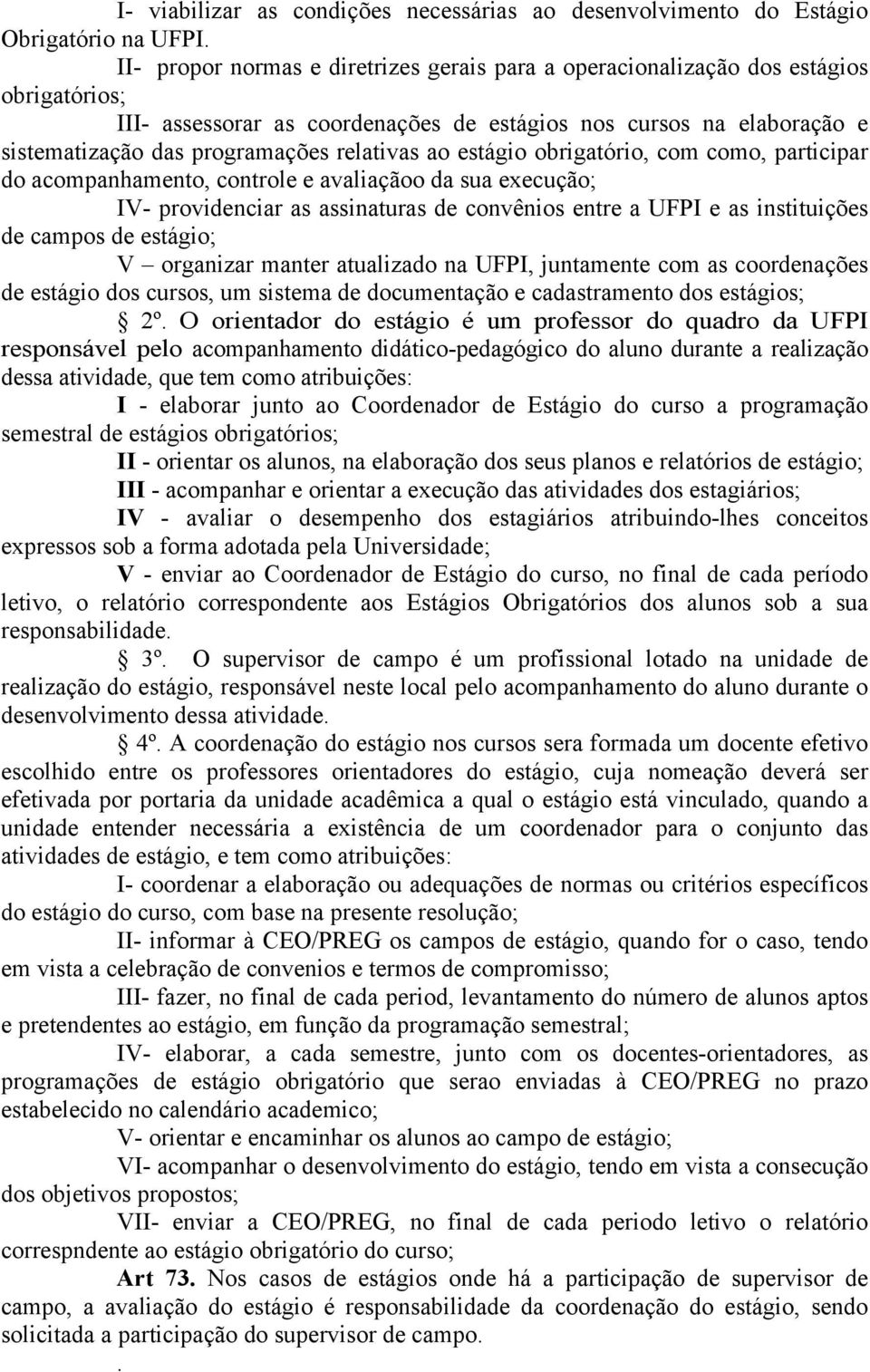 I- viabilizar as condições necessárias ao desenvolvimento do Estágio Obrigatório na UFPI.

II- propor normas e diretrizes gerais para a operacionalização dos estágios obrigatórios;

III- assessorar as coordenações de estágios nos cursos na elaboração e sistematização das programações relativas ao estágio obrigatório, com como, participar do acompanhamento, controle e avaliaçãoo da sua execução;

IV- providenciar as assinaturas de convênios entre a UFPI e as instituições de campos de estágio;

V – organizar manter atualizado na UFPI, juntamente com as coordenações de estágio dos cursos, um sistema de documentação e cadastramento dos estágios;

§ 2º. O orientador do estágio é um professor do quadro da UFPI responsável pelo acompanhamento didático-pedagógico do aluno durante a realização dessa atividade, que tem como atribuições:

I - elaborar junto ao Coordenador de Estágio do curso a programação semestral de estágios obrigatórios;

II - orientar os alunos, na elaboração dos seus planos e relatórios de estágio;

III - acompanhar e orientar a execução das atividades dos estagiários;

IV - avaliar o desempenho dos estagiários atribuindo-lhes conceitos expressos sob a forma adotada pela Universidade;

V - enviar ao Coordenador de Estágio do curso, no final de cada período letivo, o relatório correspondente aos Estágios Obrigatórios dos alunos sob a sua responsabilidade.

§ 3º. O supervisor de campo é um profissional lotado na unidade de realização do estágio, responsável neste local pelo acompanhamento do aluno durante o desenvolvimento dessa atividade.

§ 4º. A coordenação do estágio nos cursos sera formada um docente efetivo escolhido entre os professores orientadores do estágio, cuja nomeação deverá ser efetivada por portaria da unidade acadêmica a qual o estágio está vinculado, quando a unidade entender necessária a existência de um coordenador para o conjunto das atividades de estágio, e tem como atribuições:

I- coordenar a elaboração ou adequações de normas ou critérios específicos do estágio do curso, com base na presente resolução;

II- informar à CEO/PREG os campos de estágio, quando for o caso, tendo em vista a celebração de convenios e termos de compromisso;

III- fazer, no final de cada period, levantamento do número de alunos aptos e pretendentes ao estágio, em função da programação semestral;

IV- elaborar, a cada semestre, junto com os docentes-orientadores, as programações de estágio obrigatório que serao enviadas à CEO/PREG no prazo estabelecido no calendário academico;

V- orientar e encaminhar os alunos ao campo de estágio;

VI- acompanhar o desenvolvimento do estágio, tendo em vista a consecução dos objetivos propostos;

VII- enviar a CEO/PREG, no final de cada periodo letivo o relatório correspndente ao estágio obrigatório do curso;

Art 73. Nos casos de estágios onde há a participação de supervisor de campo, a avaliação do estágio é responsabilidade da coordenação do estágio, sendo solicitada a participação do supervisor de campo.

.